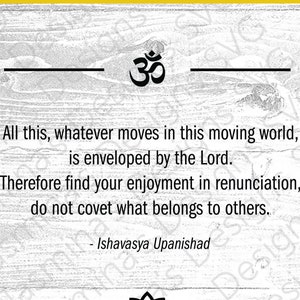 ॐ

All this, whatever moves in this moving world, is enveloped by the Lord.
Therefore find your enjoyment in renunciation, do not covet what belongs to others.

- Ishavasya Upanishad